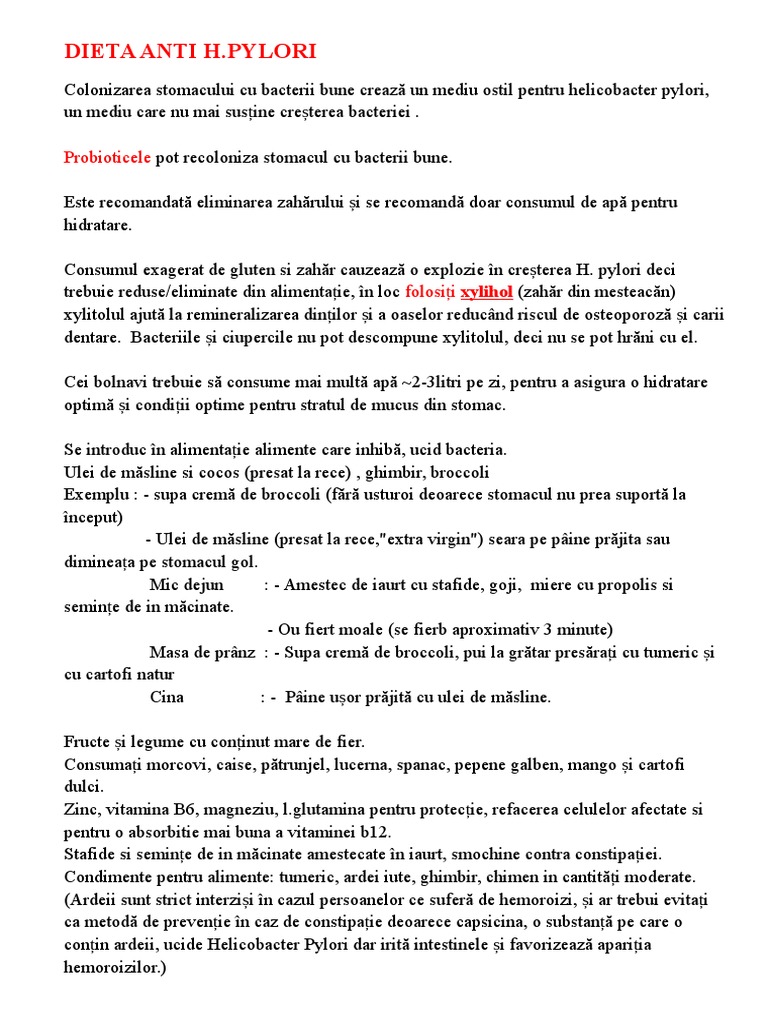 DIETA ANTI H.PYLORI

Colonizarea stomacului cu bacterii bune crează un mediu ostil pentru helicobacter pylori, un mediu care nu mai susține creșterea bacteriei .

Probioticele pot recoloniza stomacul cu bacterii bune.

Este recomandată eliminarea zahărului și se recomandă doar consumul de apă pentru hidratare.

Consumul exagerat de gluten si zahăr cauzează o explozie în creșterea H. pylori deci trebuie reduse/eliminate din alimentație, în loc folosiți xylihol (zahăr din mesteacăn) xylitolul ajută la remineralizarea dinților și a oaselor reducând riscul de osteoporoză și carii dentare. Bacteriile și ciupercile nu pot descompune xylitolul, deci nu se pot hrăni cu el.

Cei bolnavi trebuie să consume mai multă apă ~2-3litri pe zi, pentru a asigura o hidratare optimă și condiții optime pentru stratul de mucus din stomac.

Se introduc în alimentație alimente care inhibă, ucid bacteria.
Ulei de măsline si cocos (presat la rece) , ghimbir, broccoli
Exemplu : - supa cremă de broccoli (fără usturoi deoarece stomacul nu prea suportă la început)
- Ulei de măsline (presat la rece,"extra virgin") seara pe pâine prăjita sau dimineața pe stomacul gol.
Mic dejun : - Amestec de iaurt cu stafide, goji, miere cu propolis si semințe de in măcinate.
- Ou fiert moale (se fierb aproximativ 3 minute)
Masa de prânz : - Supa cremă de broccoli, pui la grătar presărați cu tumeric și cu cartofi natur
Cina : - Pâine ușor prăjită cu ulei de măsline.

Fructe și legume cu conținut mare de fier.
Consumați morcovi, caise, pătrunjel, lucerna, spanac, pepene galben, mango și cartofi dulci.
Zinc, vitamina B6, magneziu, l.glutamina pentru protecție, refacerea celulelor afectate si pentru o absorbitie mai buna a vitaminei b12.
Stafide si semințe de in măcinate amestecate în iaurt, smochine contra constipației.
Condimente pentru alimente: tumeric, ardei iute, ghimbir, chimen in cantități moderate.
(Ardeii sunt strict interziși în cazul persoanelor ce suferă de hemoroizi, și ar trebui evitați ca metodă de prevenție în caz de constipație deoarece capsicina, o substanță pe care o conțin ardeii, ucide Helicobacter Pylori dar irită intestinele și favorizează apariția hemoroizilor.)